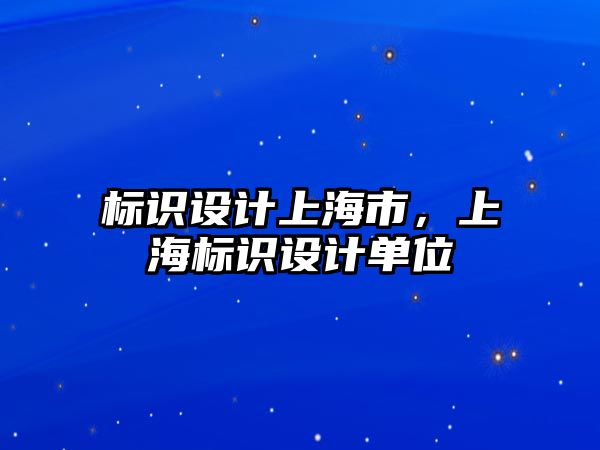 标识设计上海市，上海标识设计单位